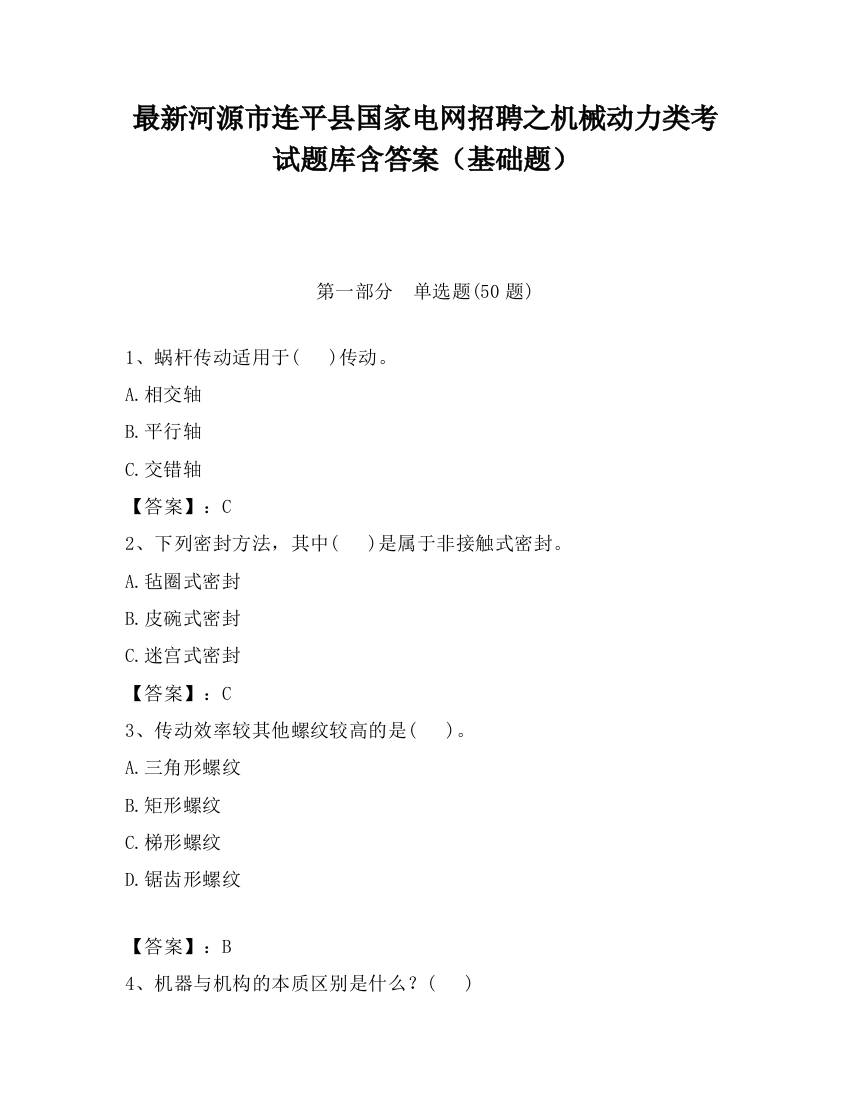 最新河源市连平县国家电网招聘之机械动力类考试题库含答案（基础题）

第一部分　单选题(50 题)

1、蜗杆传动适用于(　　)传动。

A.相交轴

B.平行轴

C.交错轴

【答案】：C

2、下列密封方法，其中(　　)是属于非接触式密封。

A.毡圈式密封

B.皮碗式密封

C.迷宫式密封

【答案】：C

3、传动效率较其他螺纹较高的是(　　)。

A.三角形螺纹

B.矩形螺纹

C.梯形螺纹

D.锯齿形螺纹

【答案】：B

4、机器与机构的本质区别是什么？(　　)